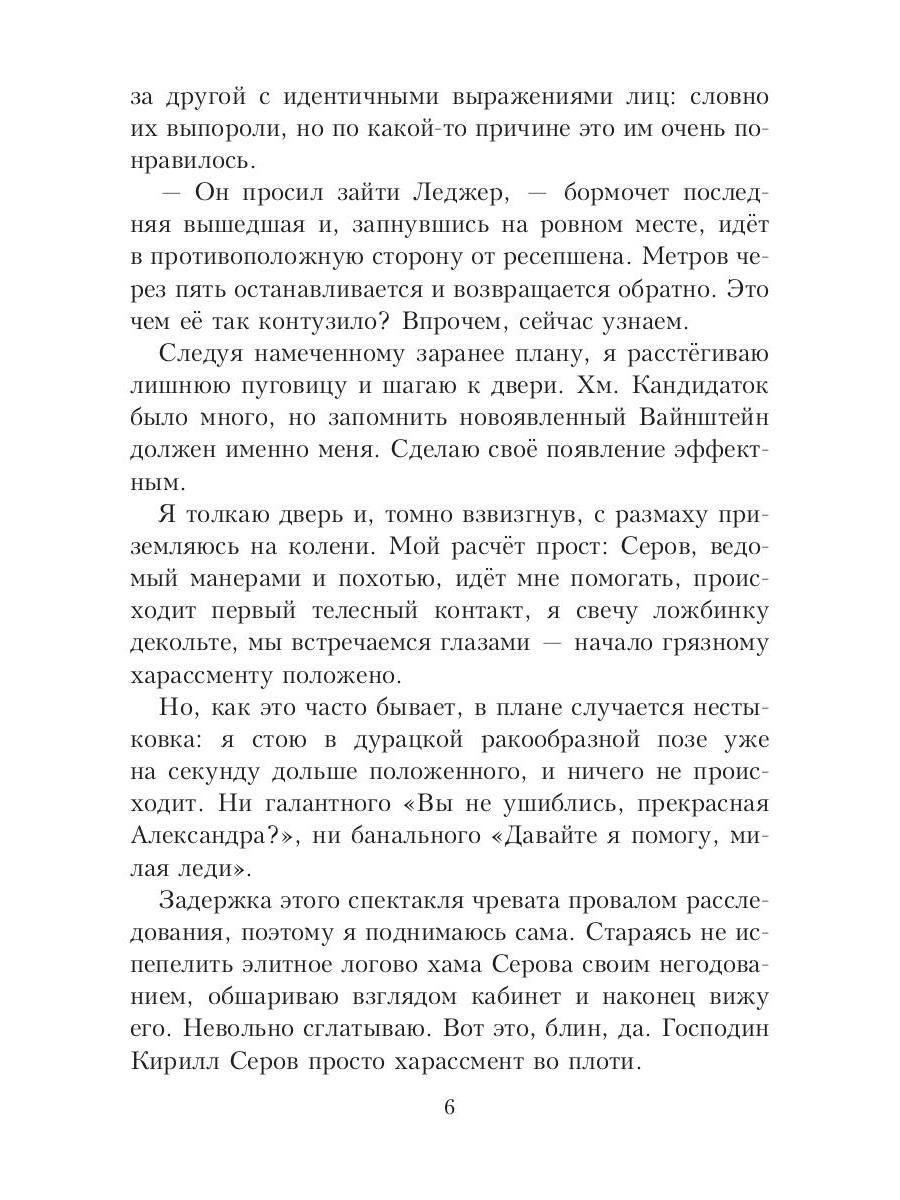 за другой с идентичными выражениями лиц: словно их выпороли, но по какой-то причине это им очень понравилось.

— Он просил зайти Леджер, — бормочет последняя вышедшая и, запнувшись на ровном месте, идёт в противоположную сторону от ресепшена. Метров через пять останавливается и возвращается обратно. Это чем её так контузило? Впрочем, сейчас узнаем.

Следуя намеченному заранее плану, я расстёгиваю лишнюю пуговицу и шагаю к двери. Хм. Кандидаток было много, но запомнить новоявленный Вайнштейн должен именно меня. Сделаю своё появление эффектным.

Я толкаю дверь и, томно взвизгнув, с размаху приземляюсь на колени. Мой расчёт прост: Серов, ведомый манерами и похотью, идёт мне помогать, происходит первый телесный контакт, я свечу ложбинку декольте, мы встречаемся глазами — начало грязному харассменту положено.

Но, как это часто бывает, в плане случается нестыковка: я стою в дурацкой ракообразной позе уже на секунду дольше положенного, и ничего не происходит. Ни галантного «Вы не ушиблись, прекрасная Александра?», ни банального «Давайте я помогу, милая леди».

Задержка этого спектакля чревата провалом расследования, поэтому я поднимаюсь сама. Стараясь не испепелить элитное логово хама Серова своим негодованием, обшариваю взглядом кабинет и наконец вижу его. Невольно сглатываю. Вот это, блин, да. Господин Кирилл Серов просто харассмент во плоти.

6